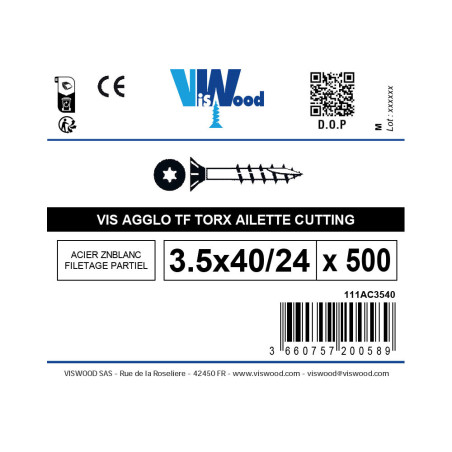 CE

VisWood

D.O.P

M
Lot : xxxxxx

VIS AGGLO TF TORX AILETTE CUTTING

ACIER ZNBLANC
FILETAGE PARTIEL

3.5x40/24

x 500

111AC3540

3 660757 200589

VISWOOD SAS - Rue de la Roseliere - 42450 FR - www.viswood.com - viswood@viswood.com